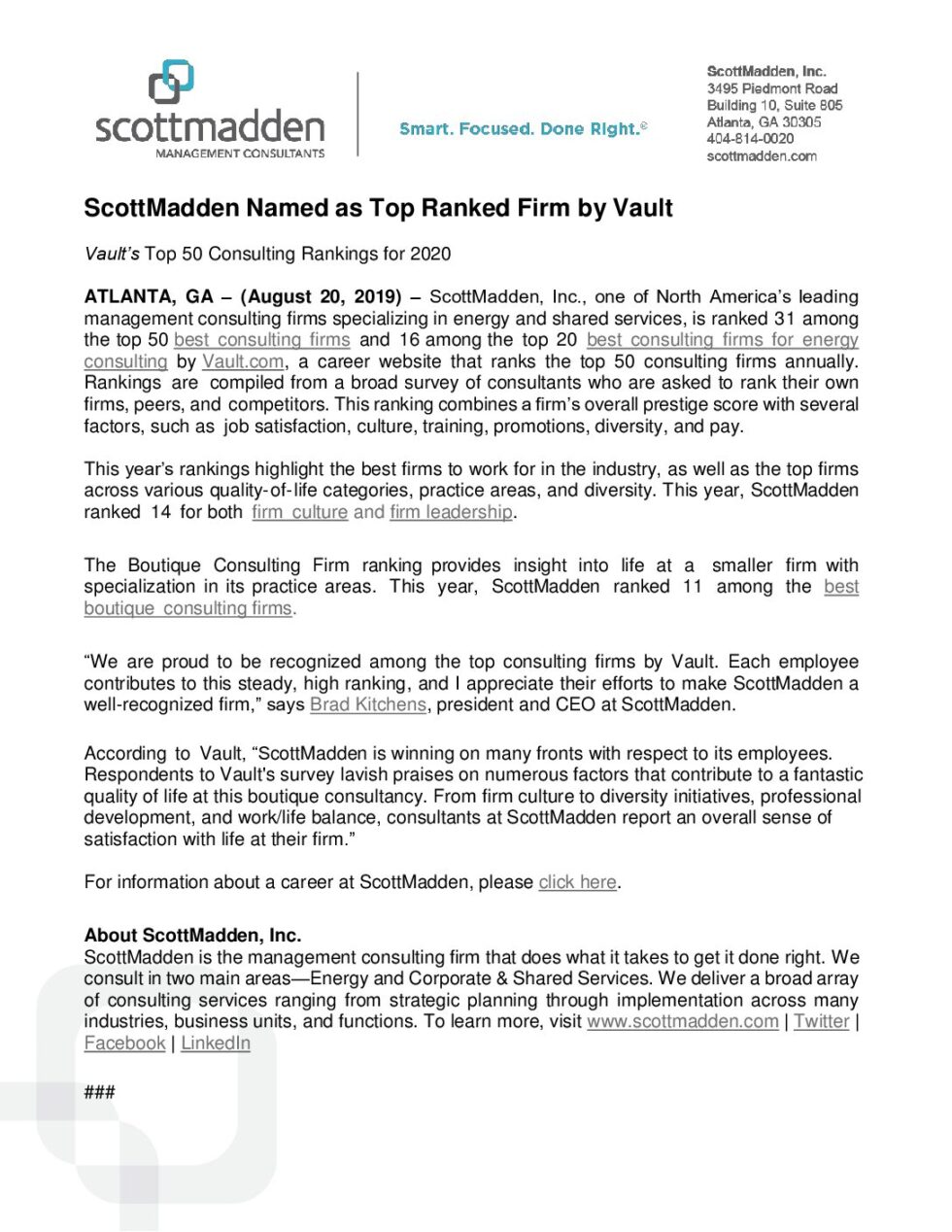 scottmadden
MANAGEMENT CONSULTANTS

Smart. Focused. Done Right.®

ScottMadden, Inc.
3495 Piedmont Road
Building 10, Suite 805
Atlanta, GA 30305
404-814-0020
scottmadden.com

ScottMadden Named as Top Ranked Firm by Vault

Vault's Top 50 Consulting Rankings for 2020

ATLANTA, GA – (August 20, 2019) – ScottMadden, Inc., one of North America's leading management consulting firms specializing in energy and shared services, is ranked 31 among the top 50 best consulting firms and 16 among the top 20 best consulting firms for energy consulting by Vault.com, a career website that ranks the top 50 consulting firms annually. Rankings are compiled from a broad survey of consultants who are asked to rank their own firms, peers, and competitors. This ranking combines a firm's overall prestige score with several factors, such as job satisfaction, culture, training, promotions, diversity, and pay.

This year's rankings highlight the best firms to work for in the industry, as well as the top firms across various quality-of-life categories, practice areas, and diversity. This year, ScottMadden ranked 14 for both firm culture and firm leadership.

The Boutique Consulting Firm ranking provides insight into life at a smaller firm with specialization in its practice areas. This year, ScottMadden ranked 11 among the best boutique consulting firms.

"We are proud to be recognized among the top consulting firms by Vault. Each employee contributes to this steady, high ranking, and I appreciate their efforts to make ScottMadden a well-recognized firm," says Brad Kitchens, president and CEO at ScottMadden.

According to Vault, "ScottMadden is winning on many fronts with respect to its employees. Respondents to Vault's survey lavish praises on numerous factors that contribute to a fantastic quality of life at this boutique consultancy. From firm culture to diversity initiatives, professional development, and work/life balance, consultants at ScottMadden report an overall sense of satisfaction with life at their firm."

For information about a career at ScottMadden, please click here.

About ScottMadden, Inc.
ScottMadden is the management consulting firm that does what it takes to get it done right. We consult in two main areas—Energy and Corporate & Shared Services. We deliver a broad array of consulting services ranging from strategic planning through implementation across many industries, business units, and functions. To learn more, visit www.scottmadden.com | Twitter | Facebook | LinkedIn

###